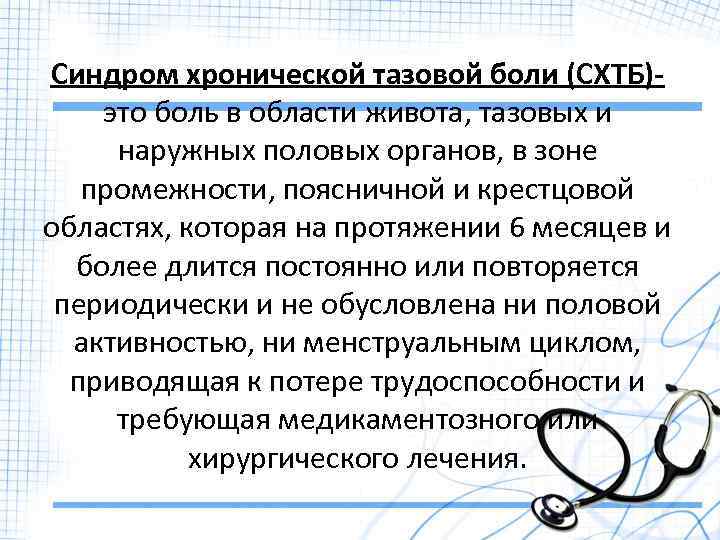 Синдром хронической тазовой боли (СХТБ)- это боль в области живота, тазовых и наружных половых органов, в зоне промежности, поясничной и крестцовой областях, которая на протяжении 6 месяцев и более длится постоянно или повторяется периодически и не обусловлена ни половой активностью, ни менструальным циклом, приводящая к потере трудоспособности и требующая медикаментозного или хирургического лечения.